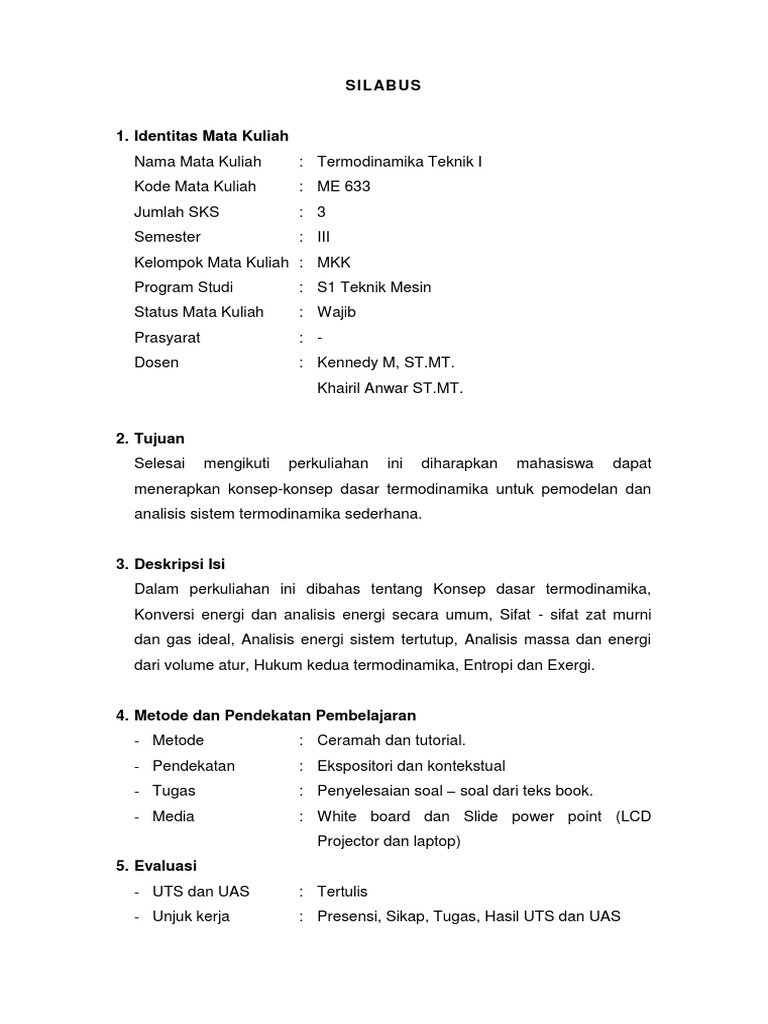 SILABUS

1. Identitas Mata Kuliah

Nama Mata Kuliah : Termodinamika Teknik I
Kode Mata Kuliah : ME 633
Jumlah SKS : 3
Semester : III
Kelompok Mata Kuliah : MKK
Program Studi : S1 Teknik Mesin
Status Mata Kuliah : Wajib
Prasyarat : -
Dosen : Kennedy M, ST.MT.
Khairil Anwar ST.MT.

2. Tujuan

Selesai mengikuti perkuliahan ini diharapkan mahasiswa dapat menerapkan konsep-konsep dasar termodinamika untuk pemodelan dan analisis sistem termodinamika sederhana.

3. Deskripsi Isi

Dalam perkuliahan ini dibahas tentang Konsep dasar termodinamika, Konversi energi dan analisis energi secara umum, Sifat - sifat zat murni dan gas ideal, Analisis energi sistem tertutup, Analisis massa dan energi dari volume atur, Hukum kedua termodinamika, Entropi dan Exergi.

4. Metode dan Pendekatan Pembelajaran

- Metode : Ceramah dan tutorial.
- Pendekatan : Ekspositori dan kontekstual
- Tugas : Penyelesaian soal – soal dari teks book.
- Media : White board dan Slide power point (LCD Projector dan laptop)

5. Evaluasi

- UTS dan UAS : Tertulis
- Unjuk kerja : Presensi, Sikap, Tugas, Hasil UTS dan UAS